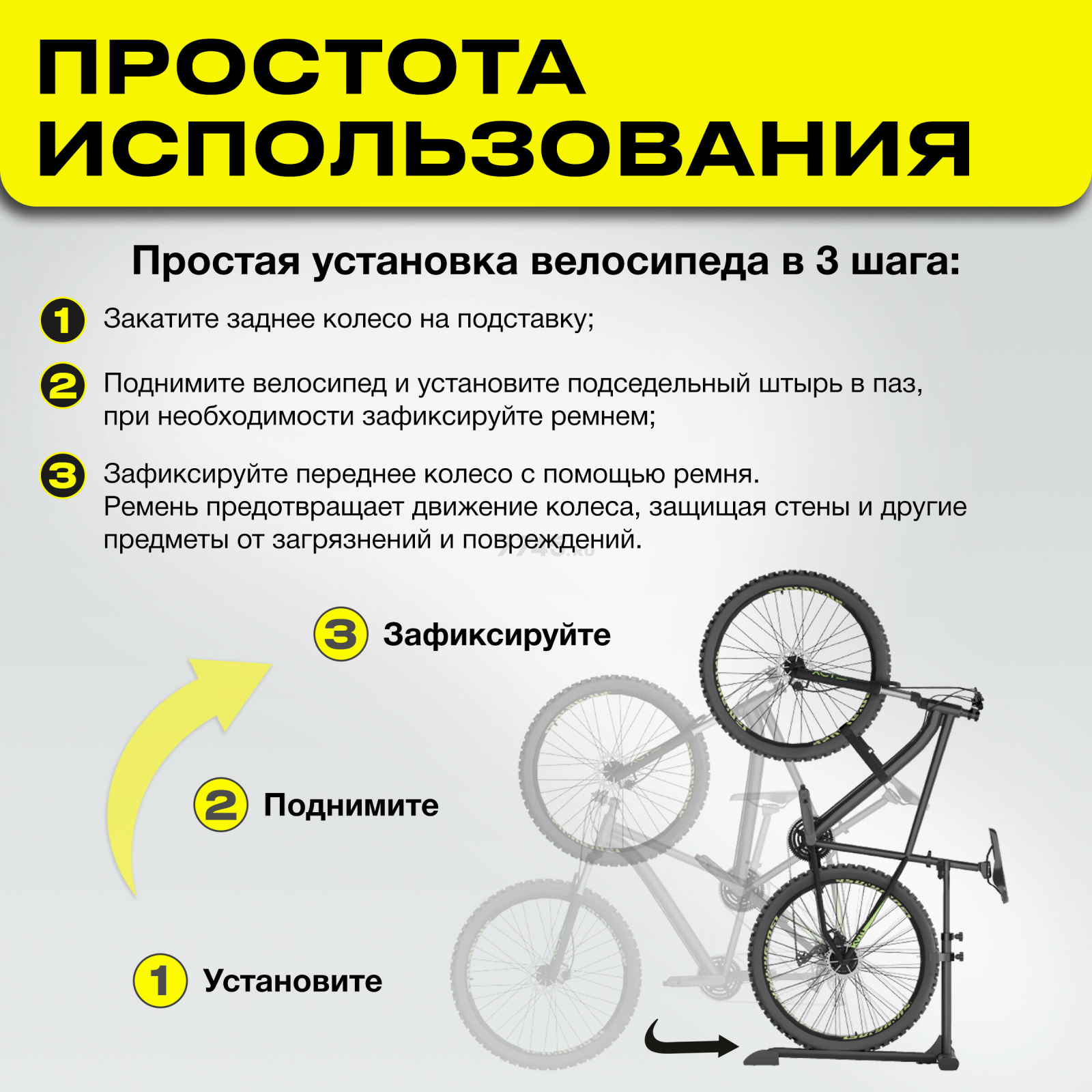 ПРОСТОТА ИСПОЛЬЗОВАНИЯ

Простая установка велосипеда в 3 шага:

1 Закатите заднее колесо на подставку;

2 Поднимите велосипед и установите подседельный штырь в паз, при необходимости зафиксируйте ремнем;

3 Зафиксируйте переднее колесо с помощью ремня. Ремень предотвращает движение колеса, защищая стены и другие предметы от загрязнений и повреждений.

3 Зафиксируйте

2 Поднимите

1 Установите